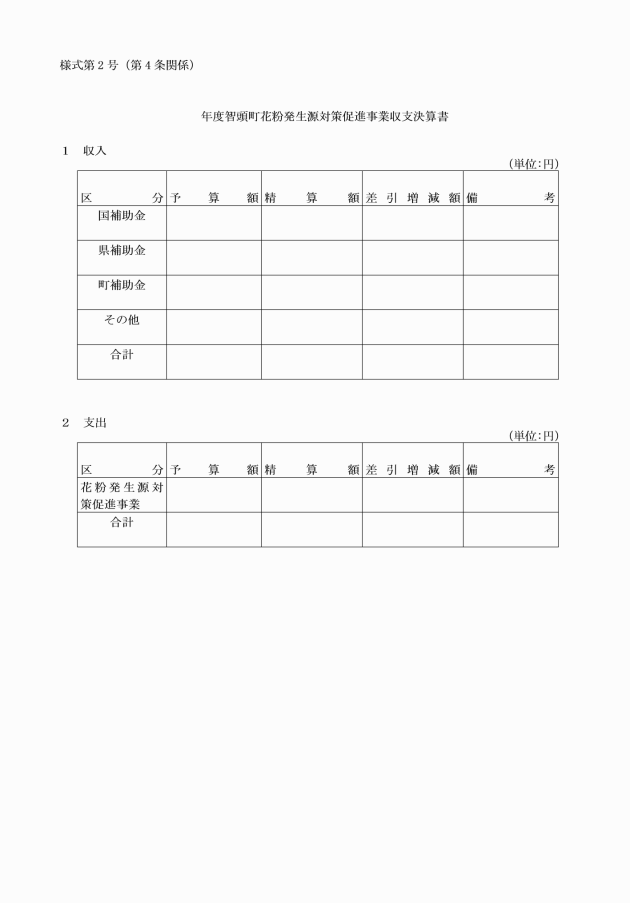 様式第２号（第４条関係）

年度智頭町花粉発生源対策促進事業収支決算書

１　収入

（単位:円）

| 区　　　分 | 予　　算　　額 | 精　　算　　額 | 差引増減額 | 備　　　考 |
|---|---|---|---|---|
| 国補助金 | | | | |
| 県補助金 | | | | |
| 町補助金 | | | | |
| その他 | | | | |
| 合計 | | | | |

２　支出

（単位:円）

| 区　　　分 | 予　　算　　額 | 精　　算　　額 | 差引増減額 | 備　　　考 |
|---|---|---|---|---|
| 花粉発生源対策促進事業 | | | | |
| 合計 | | | | |